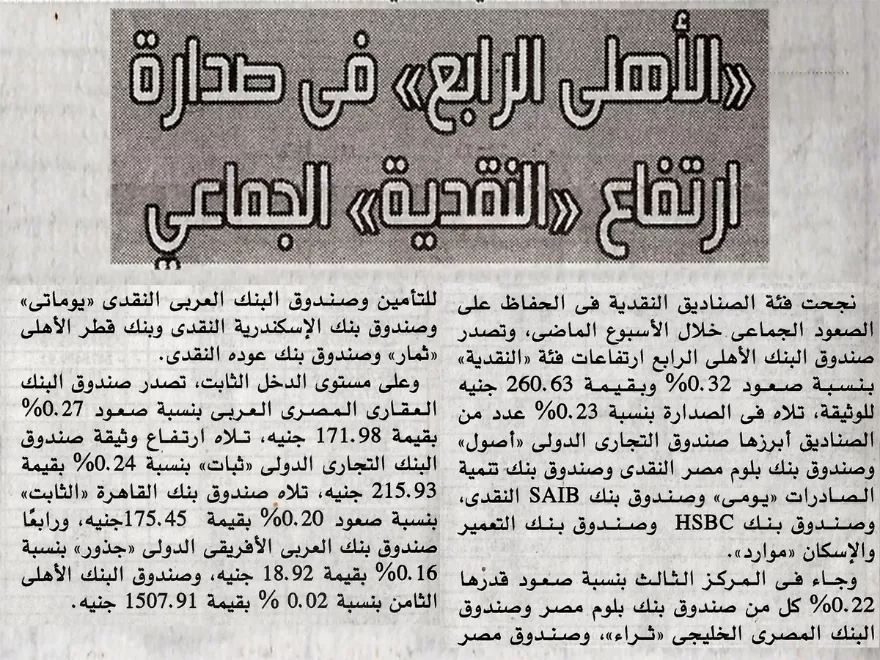 «الأهلى الرابع» فى صدارة ارتفاع «النقدية» الجماعي

نجحت فئة الصناديق النقدية فى الحفاظ على الصعود الجماعى خلال الأسبوع الماضى، وتصدر صندوق البنك الأهلى الرابع ارتفاعات فئة «النقدية» بنسبة صعود 0.32% وبقيمة 260.63 جنيه للوثيقة، تلاه فى الصدارة بنسبة 0.23% عدد من الصناديق أبرزها صندوق التجارى الدولى «أصول» وصندوق بنك بلوم مصر النقدى وصندوق بنك تنمية الصادرات «يومى» وصندوق بنك SAIB النقدى، وصندوق بنك HSBC وصندوق بنك التعمير والإسكان «موارد».

وجاء فى المركز الثالث بنسبة صعود قدرها 0.22% كل من صندوق بنك بلوم مصر وصندوق البنك المصرى الخليجى «ثراء»، وصندوق مصر

للتأمين وصندوق البنك العربى النقدى «يوماتى» وصندوق بنك الإسكندرية النقدى وبنك قطر الأهلى «ثمار» وصندوق بنك عوده النقدى.

وعلى مستوى الدخل الثابت، تصدر صندوق البنك العقارى المصرى العربى بنسبة صعود 0.27% بقيمة 171.98 جنيه، تلاه ارتفاع وثيقة صندوق البنك التجارى الدولى «ثبات» بنسبة 0.24% بقيمة 215.93 جنيه، تلاه صندوق بنك القاهرة «الثابت» بنسبة صعود 0.20% بقيمة 175.45جنيه، ورابعًا صندوق بنك العربى الأفريقى الدولى «جذور» بنسبة 0.16% بقيمة 18.92 جنيه، وصندوق البنك الأهلى الثامن بنسبة 0.02 % بقيمة 1507.91 جنيه.